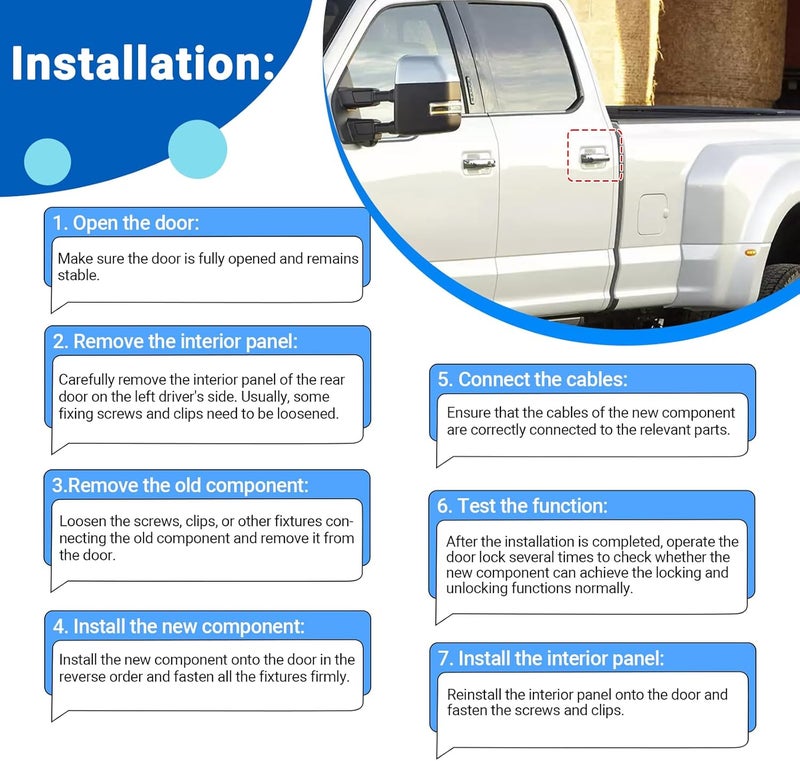 Installation:

1. Open the door:

Make sure the door is fully opened and remains stable.

2. Remove the interior panel:

Carefully remove the interior panel of the rear door on the left driver's side. Usually, some fixing screws and clips need to be loosened.

3.Remove the old component:

Loosen the screws, clips, or other fixtures connecting the old component and remove it from the door.

4. Install the new component:

Install the new component onto the door in the reverse order and fasten all the fixtures firmly.

5. Connect the cables:

Ensure that the cables of the new component are correctly connected to the relevant parts.

6. Test the function:

After the installation is completed, operate the door lock several times to check whether the new component can achieve the locking and unlocking functions normally.

7. Install the interior panel:

Reinstall the interior panel onto the door and fasten the screws and clips.